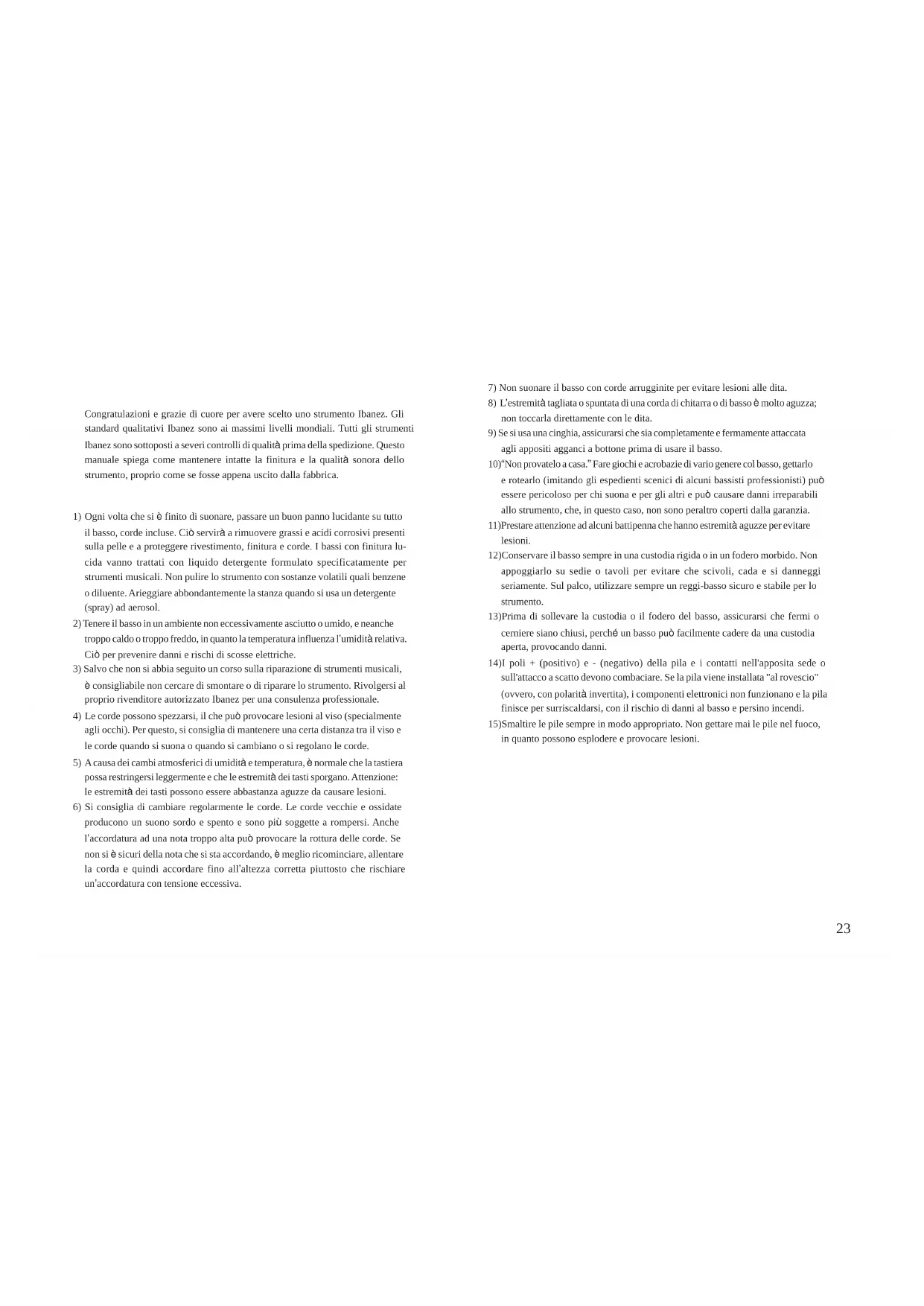 Congratulazioni e grazie di cuore per avere scelto uno strumento Ibanez. Gli standard qualitativi Ibanez sono ai massimi livelli mondiali. Tutti gli strumenti Ibanez sono sottoposti a severi controlli di qualità prima della spedizione. Questo manuale spiega come mantenere intatte la finitura e la qualità sonora dello strumento, proprio come se fosse appena uscito dalla fabbrica.

1) Ogni volta che si è finito di suonare, passare un buon panno lucidante su tutto il basso, corde incluse. Ciò servirà a rimuovere grassi e acidi corrosivi presenti sulla pelle e a proteggere rivestimento, finitura e corde. I bassi con finitura lucida vanno trattati con liquido detergente formulato specificatamente per strumenti musicali. Non pulire lo strumento con sostanze volatili quali benzene o diluente. Arieggiare abbondantemente la stanza quando si usa un detergente (spray) ad aerosol.
2) Tenere il basso in un ambiente non eccessivamente asciutto o umido, e neanche troppo caldo o troppo freddo, in quanto la temperatura influenza l'umidità relativa. Ciò per prevenire danni e rischi di scosse elettriche.
3) Salvo che non si abbia seguito un corso sulla riparazione di strumenti musicali, è consigliabile non cercare di smontare o di riparare lo strumento. Rivolgersi al proprio rivenditore autorizzato Ibanez per una consulenza professionale.
4) Le corde possono spezzarsi, il che può provocare lesioni al viso (specialmente agli occhi). Per questo, si consiglia di mantenere una certa distanza tra il viso e le corde quando si suona o quando si cambiano o si regolano le corde.
5) A causa dei cambi atmosferici di umidità e temperatura, è normale che la tastiera possa restringersi leggermente e che le estremità dei tasti sporgano. Attenzione: le estremità dei tasti possono essere abbastanza aguzze da causare lesioni.
6) Si consiglia di cambiare regolarmente le corde. Le corde vecchie e ossidate producono un suono sordo e spento e sono più soggette a rompersi. Anche l'accordatura ad una nota troppo alta può provocare la rottura delle corde. Se non si è sicuri della nota che si sta accordando, è meglio ricominciare, allentare la corda e quindi accordare fino all'altezza corretta piuttosto che rischiare un'accordatura con tensione eccessiva.

7) Non suonare il basso con corde arrugginite per evitare lesioni alle dita.
8) L'estremità tagliata o spuntata di una corda di chitarra o di basso è molto aguzza; non toccarla direttamente con le dita.
9) Se si usa una cinghia, assicurarsi che sia completamente e fermamente attaccata agli appositi agganci a bottone prima di usare il basso.
10)"Non provatelo a casa." Fare giochi e acrobazie di vario genere col basso, gettarlo e rotearlo (imitando gli espedienti scenici di alcuni bassisti professionisti) può essere pericoloso per chi suona e per gli altri e può causare danni irreparabili allo strumento, che, in questo caso, non sono peraltro coperti dalla garanzia.
11)Prestare attenzione ad alcuni battipenna che hanno estremità aguzze per evitare lesioni.
12)Conservare il basso sempre in una custodia rigida o in un fodero morbido. Non appoggiarlo su sedie o tavoli per evitare che scivoli, cada e si danneggi seriamente. Sul palco, utilizzare sempre un reggi-basso sicuro e stabile per lo strumento.
13)Prima di sollevare la custodia o il fodero del basso, assicurarsi che fermi o cerniere siano chiusi, perché un basso può facilmente cadere da una custodia aperta, provocando danni.
14)I poli + (positivo) e - (negativo) della pila e i contatti nell'apposita sede o sull'attacco a scatto devono combaciare. Se la pila viene installata "al rovescio" (ovvero, con polarità invertita), i componenti elettronici non funzionano e la pila finisce per surriscaldarsi, con il rischio di danni al basso e persino incendi.
15)Smaltire le pile sempre in modo appropriato. Non gettare mai le pile nel fuoco, in quanto possono esplodere e provocare lesioni.

23